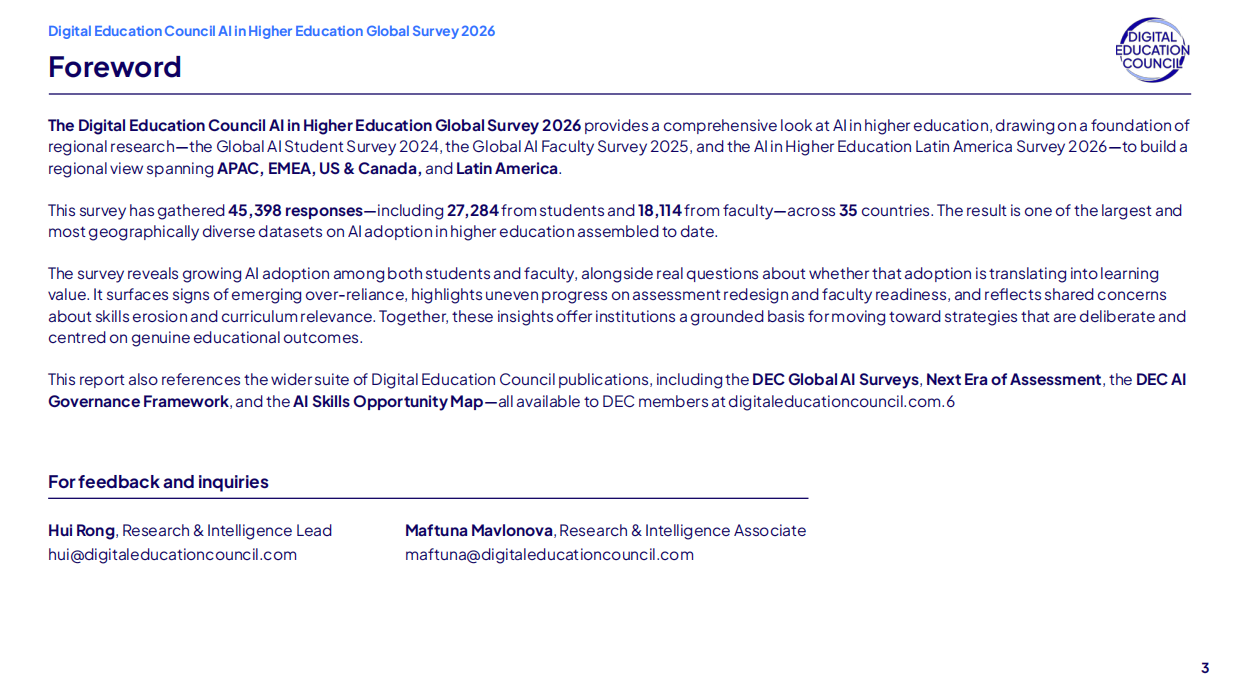 Digital Education Council AI in Higher Education Global Survey 2026

Foreword

DIGITAL EDUCATION COUNCIL

The Digital Education Council AI in Higher Education Global Survey 2026 provides a comprehensive look at AI in higher education, drawing on a foundation of regional research—the Global AI Student Survey 2024, the Global AI Faculty Survey 2025, and the AI in Higher Education Latin America Survey 2026—to build a regional view spanning APAC, EMEA, US & Canada, and Latin America.

This survey has gathered 45,398 responses—including 27,284 from students and 18,114 from faculty—across 35 countries. The result is one of the largest and most geographically diverse datasets on AI adoption in higher education assembled to date.

The survey reveals growing AI adoption among both students and faculty, alongside real questions about whether that adoption is translating into learning value. It surfaces signs of emerging over-reliance, highlights uneven progress on assessment redesign and faculty readiness, and reflects shared concerns about skills erosion and curriculum relevance. Together, these insights offer institutions a grounded basis for moving toward strategies that are deliberate and centred on genuine educational outcomes.

This report also references the wider suite of Digital Education Council publications, including the DEC Global AI Surveys, Next Era of Assessment, the DEC AI Governance Framework, and the AI Skills Opportunity Map—all available to DEC members at digitaleducationcouncil.com.6

For feedback and inquiries

Hui Rong, Research & Intelligence Lead
hui@digitaleducationcouncil.com

Maftuna Mavlonova, Research & Intelligence Associate
maftuna@digitaleducationcouncil.com

3